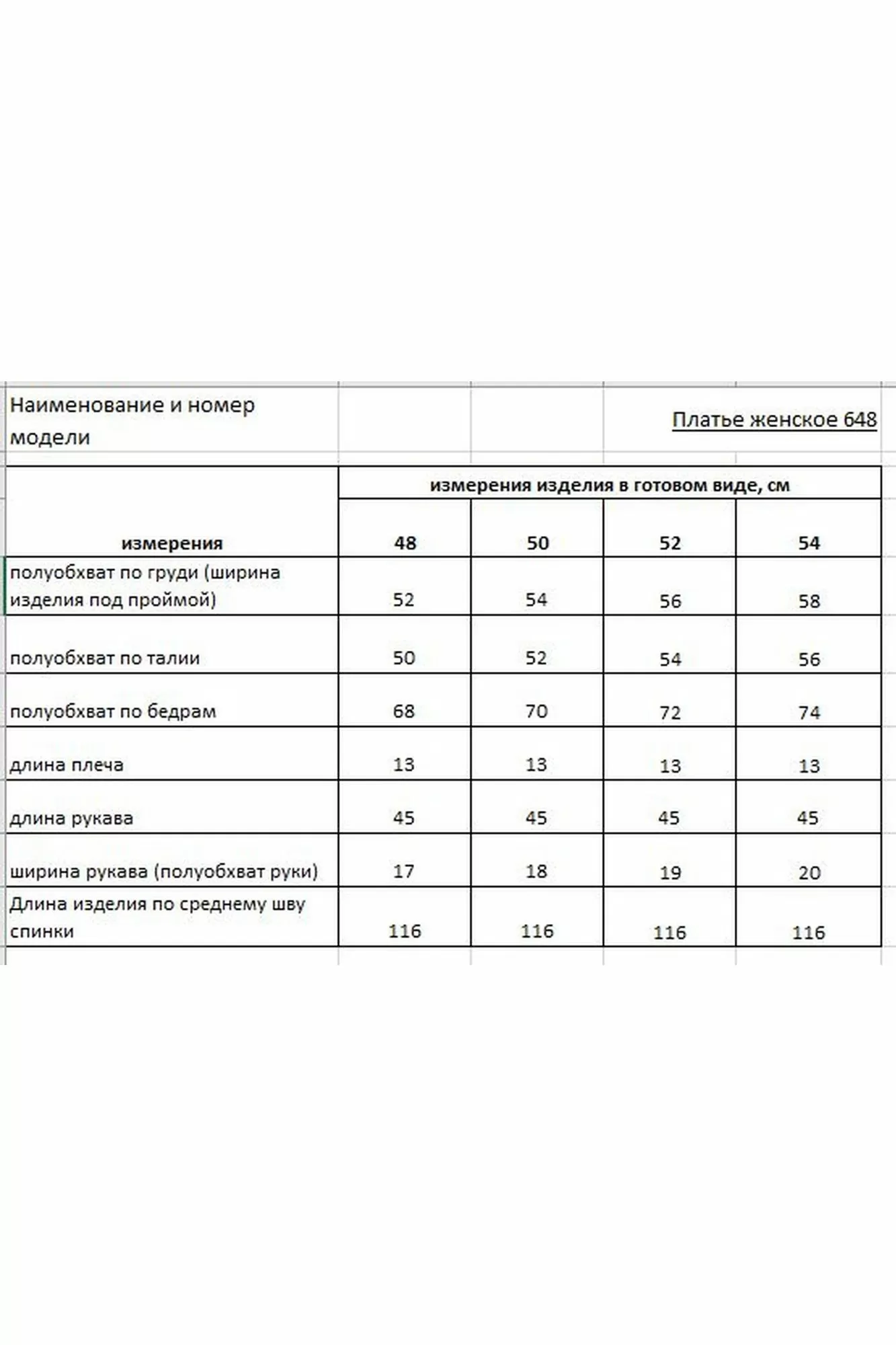 Наименование и номер модели

Платье женское 648

| измерения | измерения изделия в готовом виде, см | | | |
|---|---|---|---|---|
| | 48 | 50 | 52 | 54 |
| полуобхват по груди (ширина изделия под проймой) | 52 | 54 | 56 | 58 |
| полуобхват по талии | 50 | 52 | 54 | 56 |
| полуобхват по бедрам | 68 | 70 | 72 | 74 |
| длина плеча | 13 | 13 | 13 | 13 |
| длина рукава | 45 | 45 | 45 | 45 |
| ширина рукава (полуобхват руки) | 17 | 18 | 19 | 20 |
| Длина изделия по среднему шву спинки | 116 | 116 | 116 | 116 |